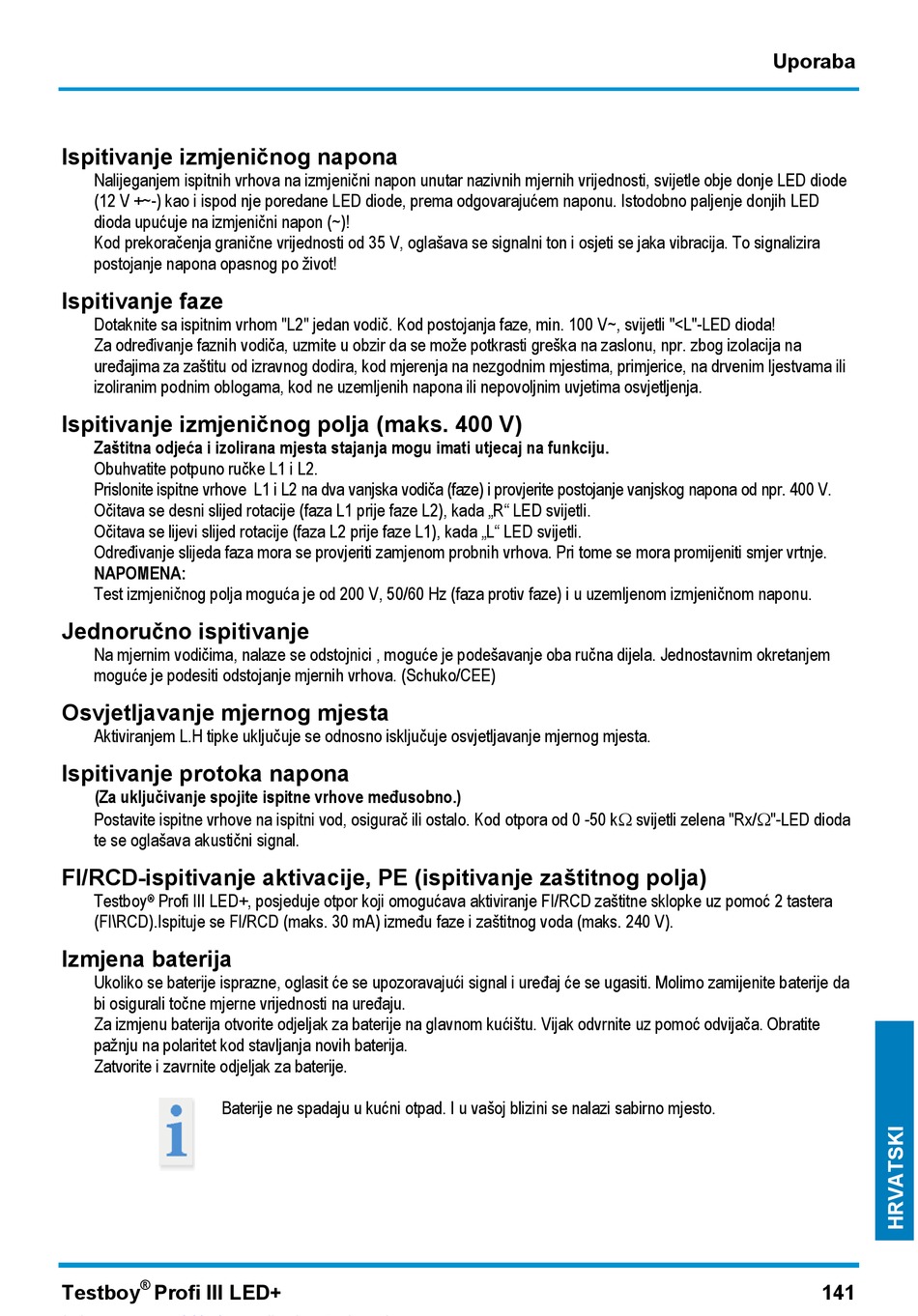 Uporaba

Ispitivanje izmjeničnog napona
Nalijeganjem ispitnih vrhova na izmjenični napon unutar nazivnih mjernih vrijednosti, svijetle obje donje LED diode (12 V +~-) kao i ispod nje poredane LED diode, prema odgovarajućem naponu. Istodobno paljenje donjih LED dioda upućuje na izmjenični napon (~)!
Kod prekoračenja granične vrijednosti od 35 V, oglašava se signalni ton i osjeti se jaka vibracija. To signalizira postojanje napona opasnog po život!

Ispitivanje faze
Dotaknite sa ispitnim vrhom "L2" jedan vodič. Kod postojanja faze, min. 100 V~, svijetli "<L"-LED dioda!
Za određivanje faznih vodiča, uzmite u obzir da se može potkrasti greška na zaslonu, npr. zbog izolacija na uređajima za zaštitu od izravnog dodira, kod mjerenja na nezgodnim mjestima, primjerice, na drvenim ljestvama ili izoliranim podnim oblogama, kod ne uzemljenih napona ili nepovoljnim uvjetima osvjetljenja.

Ispitivanje izmjeničnog polja (maks. 400 V)
Zaštitna odjeća i izolirana mjesta stajanja mogu imati utjecaj na funkciju.
Obuhvatite potpuno ručke L1 i L2.
Prislonite ispitne vrhove L1 i L2 na dva vanjska vodiča (faze) i provjerite postojanje vanjskog napona od npr. 400 V.
Očitava se desni slijed rotacije (faza L1 prije faze L2), kada „R“ LED svijetli.
Očitava se lijevi slijed rotacije (faza L2 prije faze L1), kada „L“ LED svijetli.
Određivanje slijeda faza mora se provjeriti zamjenom probnih vrhova. Pri tome se mora promijeniti smjer vrtnje.
NAPOMENA:
Test izmjeničnog polja moguća je od 200 V, 50/60 Hz (faza protiv faze) i u uzemljenom izmjeničnom naponu.

Jednoručno ispitivanje
Na mjernim vodičima, nalaze se odstojnici , moguće je podešavanje oba ručna dijela. Jednostavnim okretanjem moguće je podesiti odstojanje mjernih vrhova. (Schuko/CEE)

Osvjetljavanje mjernog mjesta
Aktiviranjem L.H tipke uključuje se odnosno isključuje osvjetljavanje mjernog mjesta.

Ispitivanje protoka napona
(Za uključivanje spojite ispitne vrhove međusobno.)
Postavite ispitne vrhove na ispitni vod, osigurač ili ostalo. Kod otpora od 0 -50 k$\Omega$ svijetli zelena "Rx/$\Omega$"-LED dioda te se oglašava akustični signal.

FI/RCD-ispitivanje aktivacije, PE (ispitivanje zaštitnog polja)
Testboy® Profi III LED+, posjeduje otpor koji omogućava aktiviranje FI/RCD zaštitne sklopke uz pomoć 2 tastera (FI\RCD).Ispituje se FI/RCD (maks. 30 mA) između faze i zaštitnog voda (maks. 240 V).

Izmjena baterija
Ukoliko se baterije isprazne, oglasit će se upozoravajući signal i uređaj će se ugasiti. Molimo zamijenite baterije da bi osigurali točne mjerne vrijednosti na uređaju.
Za izmjenu baterija otvorite odjeljak za baterije na glavnom kućištu. Vijak odvrnite uz pomoć odvijača. Obratite pažnju na polaritet kod stavljanja novih baterija.
Zatvorite i zavrnite odjeljak za baterije.

Baterije ne spadaju u kućni otpad. I u vašoj blizini se nalazi sabirno mjesto.

HRVATSKI

Testboy® Profi III LED+ 141